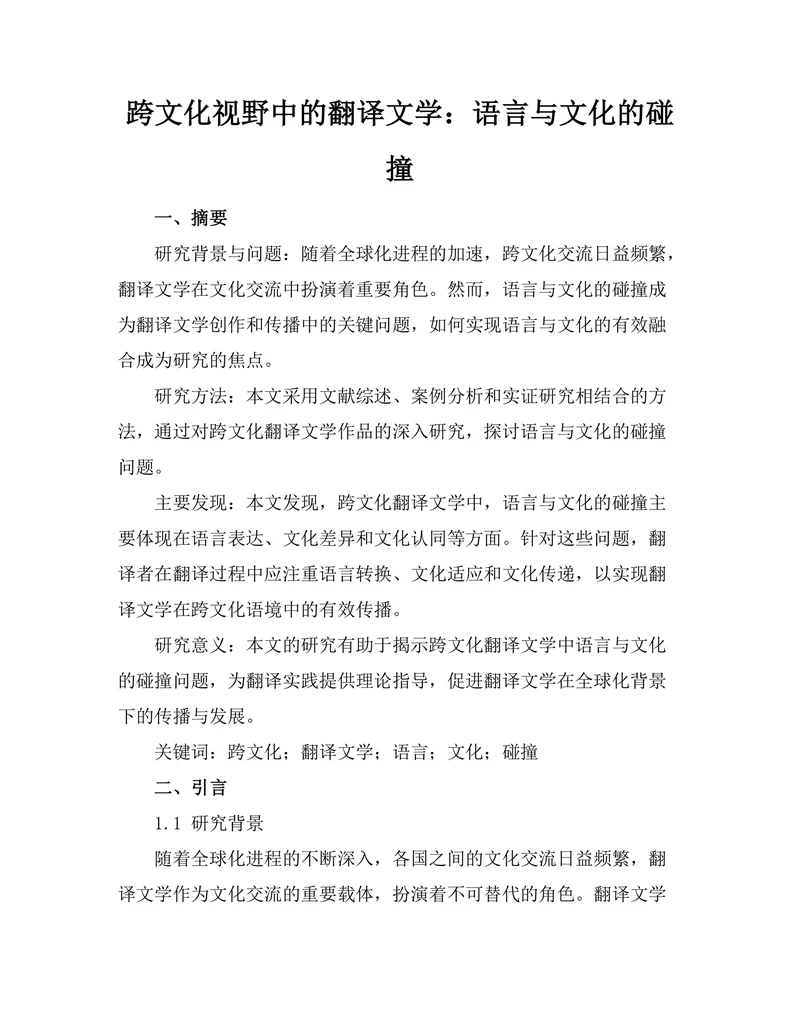 跨文化视野中的翻译文学：语言与文化的碰撞

一、摘要

研究背景与问题：随着全球化进程的加速，跨文化交流日益频繁，翻译文学在文化交流中扮演着重要角色。然而，语言与文化的碰撞成为翻译文学创作和传播中的关键问题，如何实现语言与文化的有效融合成为研究的焦点。

研究方法：本文采用文献综述、案例分析和实证研究相结合的方法，通过对跨文化翻译文学作品的深入研究，探讨语言与文化的碰撞问题。

主要发现：本文发现，跨文化翻译文学中，语言与文化的碰撞主要体现在语言表达、文化差异和文化认同等方面。针对这些问题，翻译者在翻译过程中应注重语言转换、文化适应和文化传递，以实现翻译文学在跨文化语境中的有效传播。

研究意义：本文的研究有助于揭示跨文化翻译文学中语言与文化的碰撞问题，为翻译实践提供理论指导，促进翻译文学在全球化背景下的传播与发展。

关键词：跨文化；翻译文学；语言；文化；碰撞

二、引言

1.1 研究背景

随着全球化进程的不断深入，各国之间的文化交流日益频繁，翻译文学作为文化交流的重要载体，扮演着不可替代的角色。翻译文学